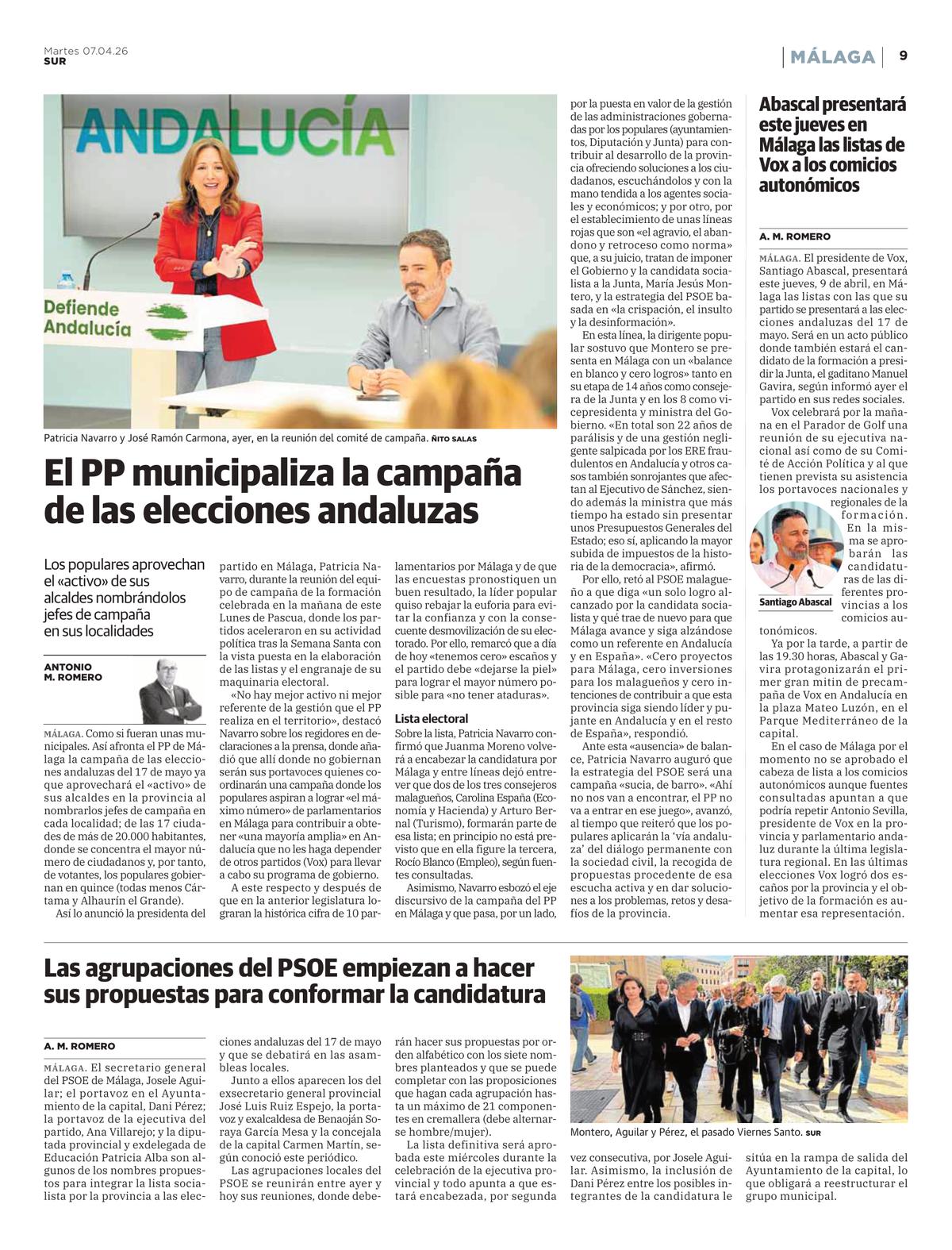 Martes 07.04.26
SUR

MÁLAGA 9

ANDALUCÍA

Defiende Andalucía

Patricia Navarro y José Ramón Carmona, ayer, en la reunión del comité de campaña. ÑITO SALAS

El PP municipaliza la campaña de las elecciones andaluzas

Los populares aprovechan el «activo» de sus alcaldes nombrándolos jefes de campaña en sus localidades

ANTONIO M. ROMERO

MÁLAGA. Como si fueran unas municipales. Así afronta el PP de Málaga la campaña de las elecciones andaluzas del 17 de mayo ya que aprovechará el «activo» de sus alcaldes en la provincia al nombrarlos jefes de campaña en cada localidad; de las 17 ciudades de más de 20.000 habitantes, donde se concentra el mayor número de ciudadanos y, por tanto, de votantes, los populares gobiernan en quince (todas menos Cártama y Alhaurín el Grande).

Así lo anunció la presidenta del partido en Málaga, Patricia Navarro, durante la reunión del equipo de campaña de la formación celebrada en la mañana de este Lunes de Pascua, donde los partidos aceleraron en su actividad política tras la Semana Santa con la vista puesta en la elaboración de las listas y el engranaje de su maquinaria electoral.

«No hay mejor activo ni mejor referente de la gestión que el PP realiza en el territorio», destacó Navarro sobre los regidores en declaraciones a la prensa, donde añadió que allí donde no gobiernan serán sus portavoces quienes coordinarán una campaña donde los populares aspiran a lograr «el máximo número» de parlamentarios en Málaga para contribuir a obtener «una mayoría amplia» en Andalucía que no les haga depender de otros partidos (Vox) para llevar a cabo su programa de gobierno.

A este respecto y después de que en la anterior legislatura lograran la histórica cifra de 10 parlamentarios por Málaga y de que las encuestas pronostiquen un buen resultado, la líder popular quiso rebajar la euforia para evitar la confianza y con la consecuente desmovilización de su electorado. Por ello, remarcó que a día de hoy «tenemos cero» escaños y el partido debe «dejarse la piel» para lograr el mayor número posible para «no tener ataduras».

Lista electoral

Sobre la lista, Patricia Navarro confirmó que Juanma Moreno volverá a encabezar la candidatura por Málaga y entre líneas dejó entrever que dos de los tres consejeros malagueños, Carolina España (Economía y Hacienda) y Arturo Bernal (Turismo), formarán parte de esa lista; en principio no está previsto que en ella figure la tercera, Rocío Blanco (Empleo), según fuentes consultadas.

Asimismo, Navarro esbozó el eje discursivo de la campaña del PP en Málaga y que pasa, por un lado, por la puesta en valor de la gestión de las administraciones gobernadas por los populares (ayuntamientos, Diputación y Junta) para contribuir al desarrollo de la provincia ofreciendo soluciones a los ciudadanos, escuchándolos y con la mano tendida a los agentes sociales y económicos; y por otro, por el establecimiento de unas líneas rojas que son «el agravio, el abandono y retroceso como norma» que, a su juicio, tratan de imponer el Gobierno y la candidata socialista a la Junta, María Jesús Montero, y la estrategia del PSOE basada en «la crispación, el insulto y la desinformación».

En esta línea, la dirigente popular sostuvo que Montero se presenta en Málaga con un «balance en blanco y cero logros» tanto en su etapa de 14 años como consejera de la Junta y en los 8 como vicepresidenta y ministra del Gobierno. «En total son 22 años de parálisis y de una gestión negligente salpicada por los ERE fraudulentos en Andalucía y otros casos también sonrojantes que afectan al Ejecutivo de Sánchez, siendo además la ministra que más tiempo ha estado sin presentar unos Presupuestos Generales del Estado; eso sí, aplicando la mayor subida de impuestos de la historia de la democracia», afirmó.

Por ello, retó al PSOE malagueño a que diga «un solo logro alcanzado por la candidata socialista y qué trae de nuevo para que Málaga avance y siga alzándose como un referente en Andalucía y en España». «Cero proyectos para Málaga, cero inversiones para los malagueños y cero intenciones de contribuir a que esta provincia siga siendo líder y pujante en Andalucía y en el resto de España», respondió.

Ante esta «ausencia» de balance, Patricia Navarro auguró que la estrategia del PSOE será una campaña «sucia, de barro». «Ahí no nos van a encontrar, el PP no va a entrar en ese juego», avanzó, al tiempo que reiteró que los populares aplicarán la 'vía andaluza' del diálogo permanente con la sociedad civil, la recogida de propuestas procedente de esa escucha activa y en dar soluciones a los problemas, retos y desafíos de la provincia.

Abascal presentará este jueves en Málaga las listas de Vox a los comicios autonómicos

A. M. ROMERO

MÁLAGA. El presidente de Vox, Santiago Abascal, presentará este jueves, 9 de abril, en Málaga las listas con las que su partido se presentará a las elecciones andaluzas del 17 de mayo. Será en un acto público donde también estará el candidato de la formación a presidir la Junta, el gaditano Manuel Gavira, según informó ayer el partido en sus redes sociales.

Vox celebrará por la mañana en el Parador de Golf una reunión de su ejecutiva nacional así como de su Comité de Acción Política y al que tienen prevista su asistencia los portavoces nacionales y regionales de la formación. En la misma se aprobarán las candidaturas de las diferentes provincias a los comicios autonómicos.

Santiago Abascal

Ya por la tarde, a partir de las 19.30 horas, Abascal y Gavira protagonizarán el primer gran mitin de precampaña de Vox en Andalucía en la plaza Mateo Luzón, en el Parque Mediterráneo de la capital.

En el caso de Málaga por el momento no se aprobado el cabeza de lista a los comicios autonómicos aunque fuentes consultadas apuntan a que podría repetir Antonio Sevilla, presidente de Vox en la provincia y parlamentario andaluz durante la última legislatura regional. En las últimas elecciones Vox logró dos escaños por la provincia y el objetivo de la formación es aumentar esa representación.

Las agrupaciones del PSOE empiezan a hacer sus propuestas para conformar la candidatura

A. M. ROMERO

MÁLAGA. El secretario general del PSOE de Málaga, Josele Aguilar; el portavoz en el Ayuntamiento de la capital, Dani Pérez; la portavoz de la ejecutiva del partido, Ana Villarejo; y la diputada provincial y exdelegada de Educación Patricia Alba son algunos de los nombres propuestos para integrar la lista socialista por la provincia a las elecciones andaluzas del 17 de mayo y que se debatirá en las asambleas locales.

Junto a ellos aparecen los del exsecretario general provincial José Luis Ruiz Espejo, la portavoz y exalcaldesa de Benaoján Soraya García Mesa y la concejala de la capital Carmen Martín, según conoció este periódico.

Las agrupaciones locales del PSOE se reunirán entre ayer y hoy sus reuniones, donde deberán hacer sus propuestas por orden alfabético con los siete nombres planteados y que se puede completar con las proposiciones que hagan cada agrupación hasta un máximo de 21 componentes en cremallera (debe alternarse hombre/mujer).

La lista definitiva será aprobada este miércoles durante la celebración de la ejecutiva provincial y todo apunta a que estará encabezada, por segunda vez consecutiva, por Josele Aguilar. Asimismo, la inclusión de Dani Pérez entre los posibles integrantes de la candidatura le sitúa en la rampa de salida del Ayuntamiento de la capital, lo que obligará a reestructurar el grupo municipal.

Montero, Aguilar y Pérez, el pasado Viernes Santo. SUR